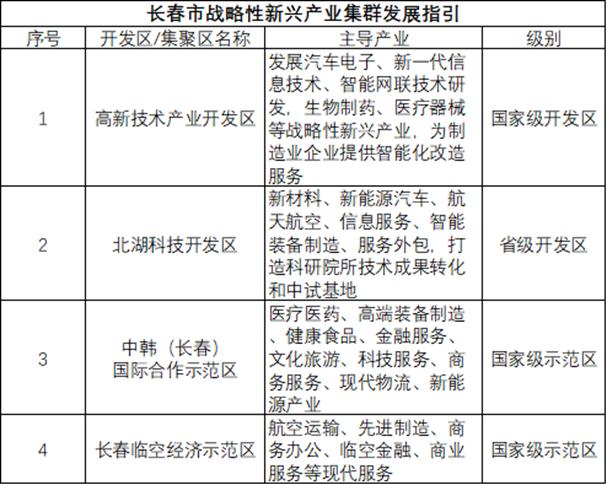 长春市战略性新兴产业集群发展指引

| 序号 | 开发区/集聚区名称 | 主导产业 | 级别 |
|---|---|---|---|
| 1 | 高新技术产业开发区 | 发展汽车电子、新一代信息技术、智能网联技术研发，生物制药、医疗器械等战略性新兴产业，为制造业企业提供智能化改造服务 | 国家级开发区 |
| 2 | 北湖科技开发区 | 新材料、新能源汽车、航天航空、信息服务、智能装备制造、服务外包，打造科研院所技术成果转化和中试基地 | 省级开发区 |
| 3 | 中韩（长春）国际合作示范区 | 医疗医药、高端装备制造、健康食品、金融服务、文化旅游、科技服务、商务服务、现代物流、新能源产业 | 国家级示范区 |
| 4 | 长春临空经济示范区 | 航空运输、先进制造、商务办公、临空金融、商业服务等现代服务 | 国家级示范区 |